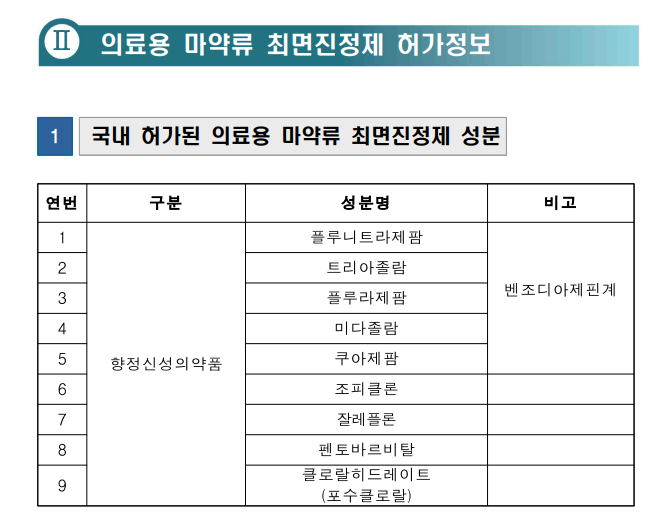 Ⅱ 의료용 마약류 최면진정제 허가정보

1 국내 허가된 의료용 마약류 최면진정제 성분

| 연번 | 구분 | 성분명 | 비고 |
|---|---|---|---|
| 1 | 향정신성의약품 | 플루니트라제팜 | 벤조디아제핀계 |
| 2 | | 트리아졸람 | |
| 3 | | 플루라제팜 | |
| 4 | | 미다졸람 | |
| 5 | | 쿠아제팜 | |
| 6 | | 조피클론 | |
| 7 | | 잘레플론 | |
| 8 | | 펜토바르비탈 | |
| 9 | | 클로랄히드레이트 (포수클로랄) | |